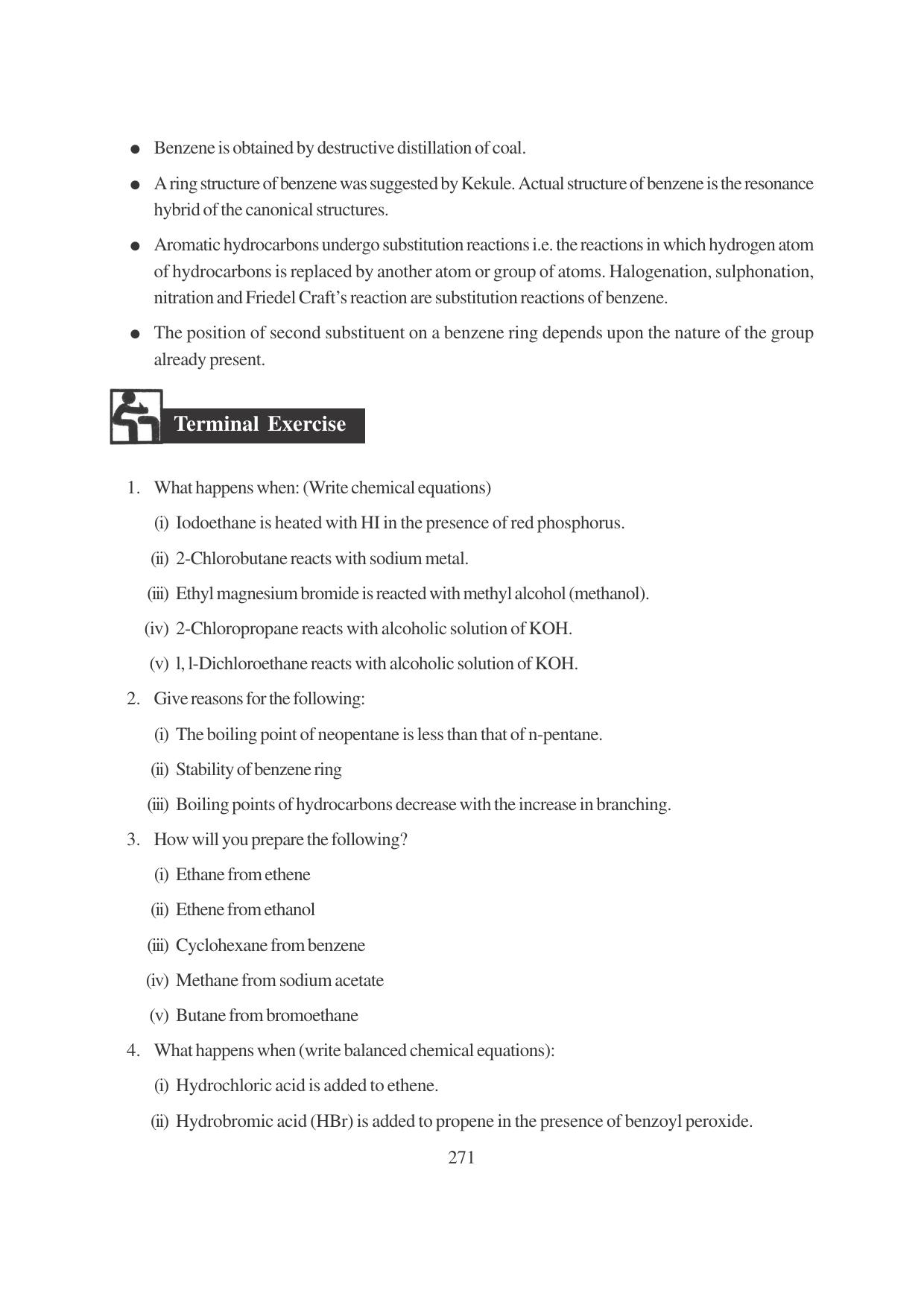 • Benzene is obtained by destructive distillation of coal.

• A ring structure of benzene was suggested by Kekule. Actual structure of benzene is the resonance hybrid of the canonical structures.

• Aromatic hydrocarbons undergo substitution reactions i.e. the reactions in which hydrogen atom of hydrocarbons is replaced by another atom or group of atoms. Halogenation, sulphonation, nitration and Friedel Craft's reaction are substitution reactions of benzene.

• The position of second substituent on a benzene ring depends upon the nature of the group already present.

Terminal Exercise

1. What happens when: (Write chemical equations)

(i) Iodoethane is heated with HI in the presence of red phosphorus.

(ii) 2-Chlorobutane reacts with sodium metal.

(iii) Ethyl magnesium bromide is reacted with methyl alcohol (methanol).

(iv) 2-Chloropropane reacts with alcoholic solution of KOH.

(v) l, l-Dichloroethane reacts with alcoholic solution of KOH.

2. Give reasons for the following:

(i) The boiling point of neopentane is less than that of n-pentane.

(ii) Stability of benzene ring

(iii) Boiling points of hydrocarbons decrease with the increase in branching.

3. How will you prepare the following?

(i) Ethane from ethene

(ii) Ethene from ethanol

(iii) Cyclohexane from benzene

(iv) Methane from sodium acetate

(v) Butane from bromoethane

4. What happens when (write balanced chemical equations):

(i) Hydrochloric acid is added to ethene.

(ii) Hydrobromic acid (HBr) is added to propene in the presence of benzoyl peroxide.

271